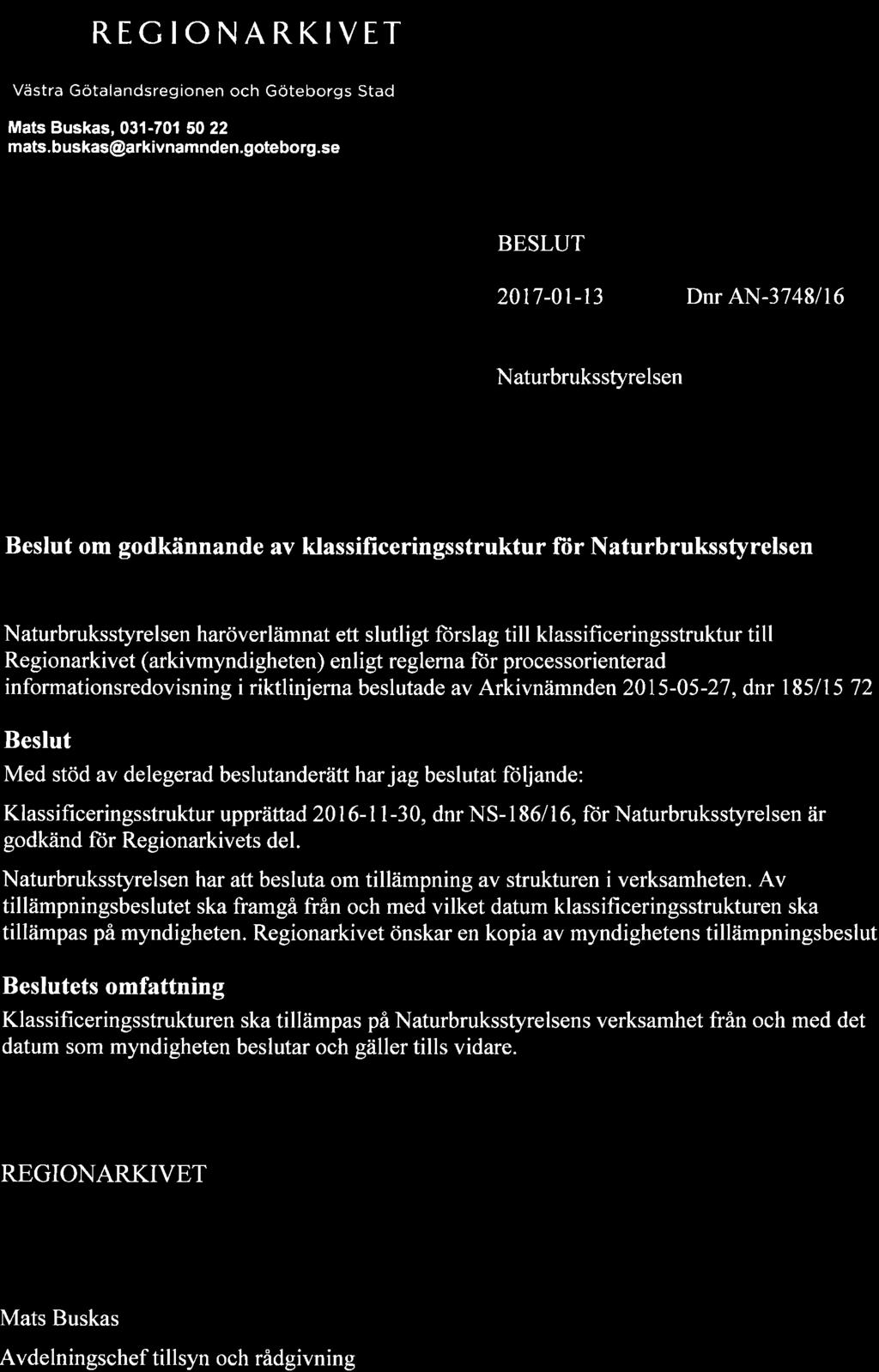 REGIONARKIVET

Västra Götalandsregionen och Göteborgs Stad

Mats Buskas, 031-701 50 22
mats.buskas@arkivnamnden.goteborg.se

BESLUT

2017-01-13 Dnr AN-3748/16

Naturbruksstyrelsen

Beslut om godkännande av klassificeringsstruktur för Naturbruksstyrelsen

Naturbruksstyrelsen haröverlämnat ett slutligt förslag till klassificeringsstruktur till Regionarkivet (arkivmyndigheten) enligt reglerna för processorienterad informationsredovisning i riktlinjerna beslutade av Arkivnämnden 2015-05-27, dnr 185/15 72

Beslut

Med stöd av delegerad beslutanderätt har jag beslutat följande:

Klassificeringsstruktur upprättad 2016-11-30, dnr NS-186/16, för Naturbruksstyrelsen är godkänd för Regionarkivets del.

Naturbruksstyrelsen har att besluta om tillämpning av strukturen i verksamheten. Av tillämpningsbeslutet ska framgå från och med vilket datum klassificeringsstrukturen ska tillämpas på myndigheten. Regionarkivet önskar en kopia av myndighetens tillämpningsbeslut

Beslutets omfattning

Klassificeringsstrukturen ska tillämpas på Naturbruksstyrelsens verksamhet från och med det datum som myndigheten beslutar och gäller tills vidare.

REGIONARKIVET

Mats Buskas

Avdelningschef tillsyn och rådgivning